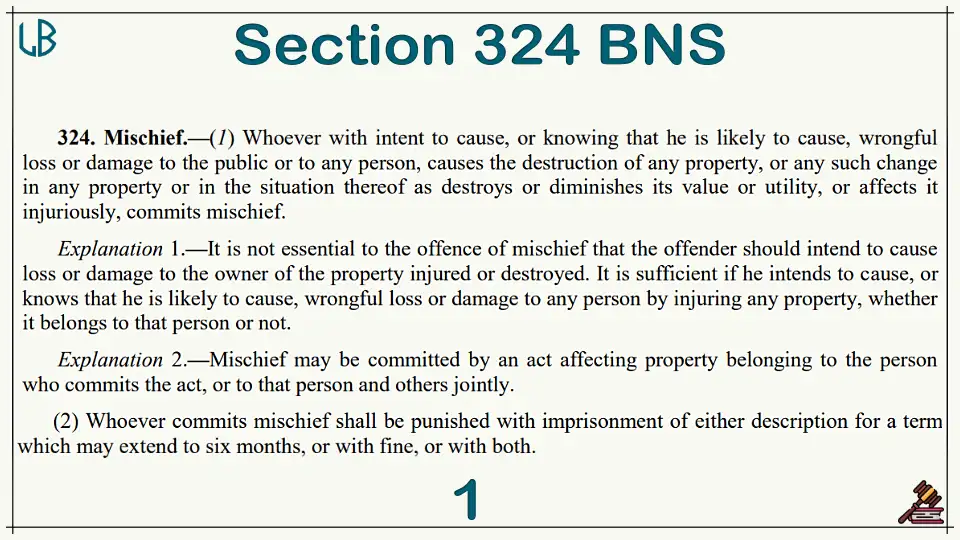 LB

Section 324 BNS

324. Mischief.—(1) Whoever with intent to cause, or knowing that he is likely to cause, wrongful loss or damage to the public or to any person, causes the destruction of any property, or any such change in any property or in the situation thereof as destroys or diminishes its value or utility, or affects it injuriously, commits mischief.

Explanation 1.—It is not essential to the offence of mischief that the offender should intend to cause loss or damage to the owner of the property injured or destroyed. It is sufficient if he intends to cause, or knows that he is likely to cause, wrongful loss or damage to any person by injuring any property, whether it belongs to that person or not.

Explanation 2.—Mischief may be committed by an act affecting property belonging to the person who commits the act, or to that person and others jointly.

(2) Whoever commits mischief shall be punished with imprisonment of either description for a term which may extend to six months, or with fine, or with both.

1